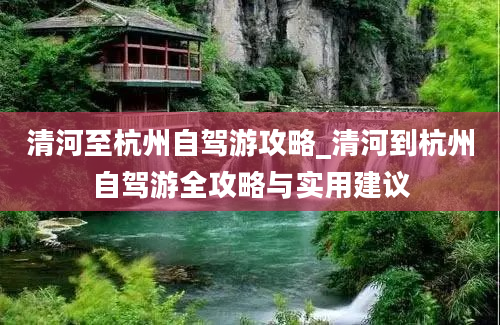 清河至杭州自驾游攻略_清河到杭州自驾游全攻略与实用建议